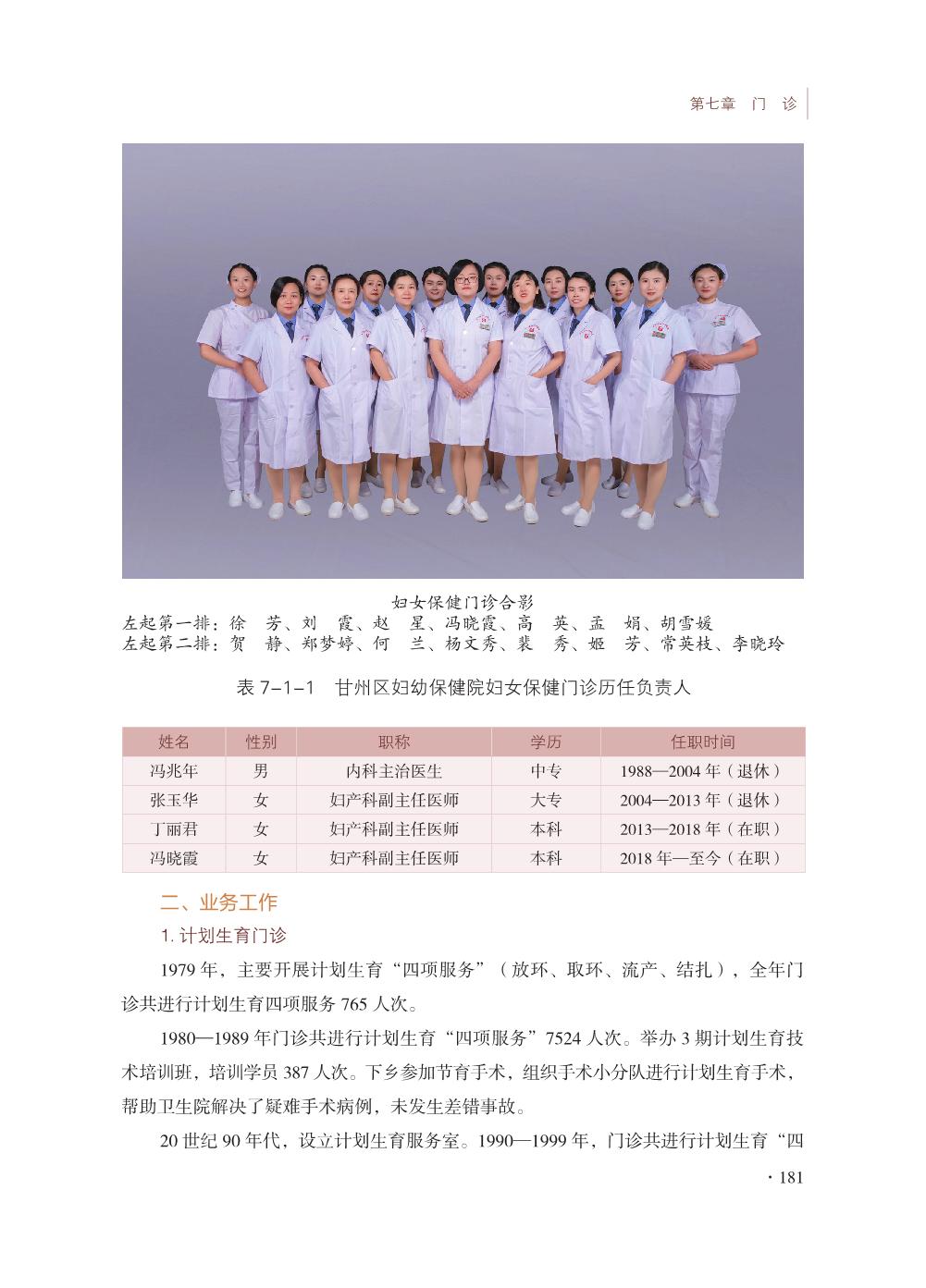 第七章　门　诊

妇女保健门诊合影

左起第一排：徐　芳、刘　霞、赵　星、冯晓霞、高　英、孟　娟、胡雪媛

左起第二排：贺　静、郑梦婷、何　兰、杨文秀、裴　秀、姬　芳、常英枝、李晓玲

表 7–1–1　甘州区妇幼保健院妇女保健门诊历任负责人

| 姓名 | 性别 | 职称 | 学历 | 任职时间 |
|---|---|---|---|---|
| 冯兆年 | 男 | 内科主治医生 | 中专 | 1988—2004 年（退休） |
| 张玉华 | 女 | 妇产科副主任医师 | 大专 | 2004—2013 年（退休） |
| 丁丽君 | 女 | 妇产科副主任医师 | 本科 | 2013—2018 年（在职） |
| 冯晓霞 | 女 | 妇产科副主任医师 | 本科 | 2018 年—至今（在职） |

二、业务工作

1. 计划生育门诊

1979 年，主要开展计划生育“四项服务”（放环、取环、流产、结扎），全年门诊共进行计划生育四项服务 765 人次。

1980—1989 年门诊共进行计划生育“四项服务”7524 人次。举办 3 期计划生育技术培训班，培训学员 387 人次。下乡参加节育手术，组织手术小分队进行计划生育手术，帮助卫生院解决了疑难手术病例，未发生差错事故。

20 世纪 90 年代，设立计划生育服务室。1990—1999 年，门诊共进行计划生育“四

· 181